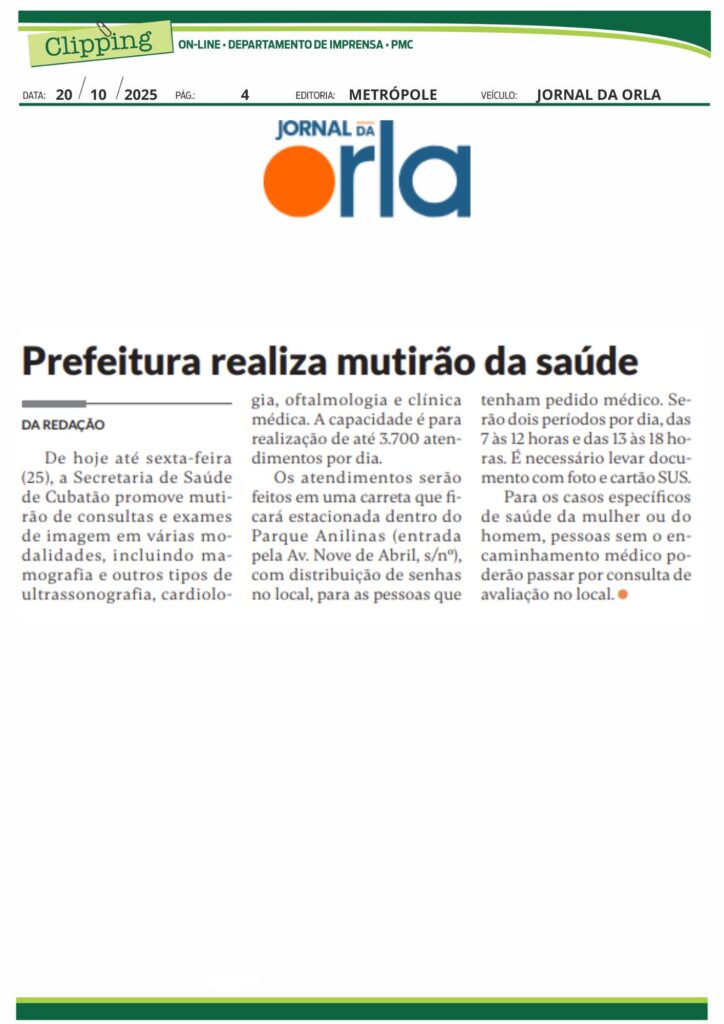 Clipping ON-LINE • DEPARTAMENTO DE IMPRENSA • PMC

DATA: 20 / 10 / 2025 PÁG.: 4 EDITORIA: METRÓPOLE VEÍCULO: JORNAL DA ORLA

JORNAL DA orla

Prefeitura realiza mutirão da saúde

DA REDAÇÃO

De hoje até sexta-feira (25), a Secretaria de Saúde de Cubatão promove mutirão de consultas e exames de imagem em várias modalidades, incluindo mamografia e outros tipos de ultrassonografia, cardiologia, oftalmologia e clínica médica. A capacidade é para realização de até 3.700 atendimentos por dia.

Os atendimentos serão feitos em uma carreta que ficará estacionada dentro do Parque Anilinas (entrada pela Av. Nove de Abril, s/nº), com distribuição de senhas no local, para as pessoas que tenham pedido médico. Serão dois períodos por dia, das 7 às 12 horas e das 13 às 18 horas. É necessário levar documento com foto e cartão SUS.

Para os casos específicos de saúde da mulher ou do homem, pessoas sem o encaminhamento médico poderão passar por consulta de avaliação no local.